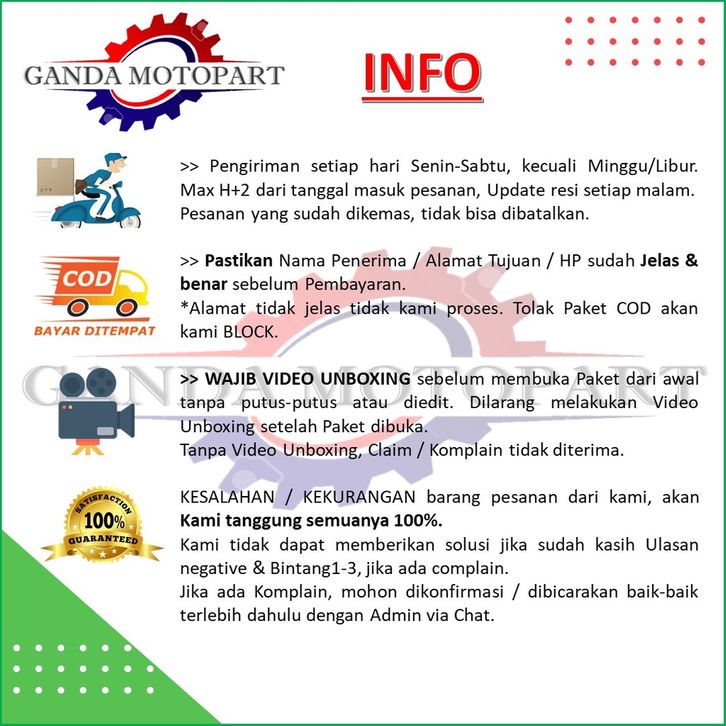 GANDA MOTOPART

INFO

>> Pengiriman setiap hari Senin-Sabtu, kecuali Minggu/Libur. Max H+2 dari tanggal masuk pesanan, Update resi setiap malam. Pesanan yang sudah dikemas, tidak bisa dibatalkan.

COD
BAYAR DITEMPAT

>> Pastikan Nama Penerima / Alamat Tujuan / HP sudah Jelas & benar sebelum Pembayaran.
*Alamat tidak jelas tidak kami proses. Tolak Paket COD akan kami BLOCK.

>> WAJIB VIDEO UNBOXING sebelum membuka Paket dari awal tanpa putus-putus atau diedit. Dilarang melakukan Video Unboxing setelah Paket dibuka.
Tanpa Video Unboxing, Claim / Komplain tidak diterima.

SATISFACTION
100%
GUARANTEED

KESALAHAN / KEKURANGAN barang pesanan dari kami, akan Kami tanggung semuanya 100%.
Kami tidak dapat memberikan solusi jika sudah kasih Ulasan negative & Bintang1-3, jika ada complain.
Jika ada Komplain, mohon dikonfirmasi / dibicarakan baik-baik terlebih dahulu dengan Admin via Chat.

GANDA MOTOPART